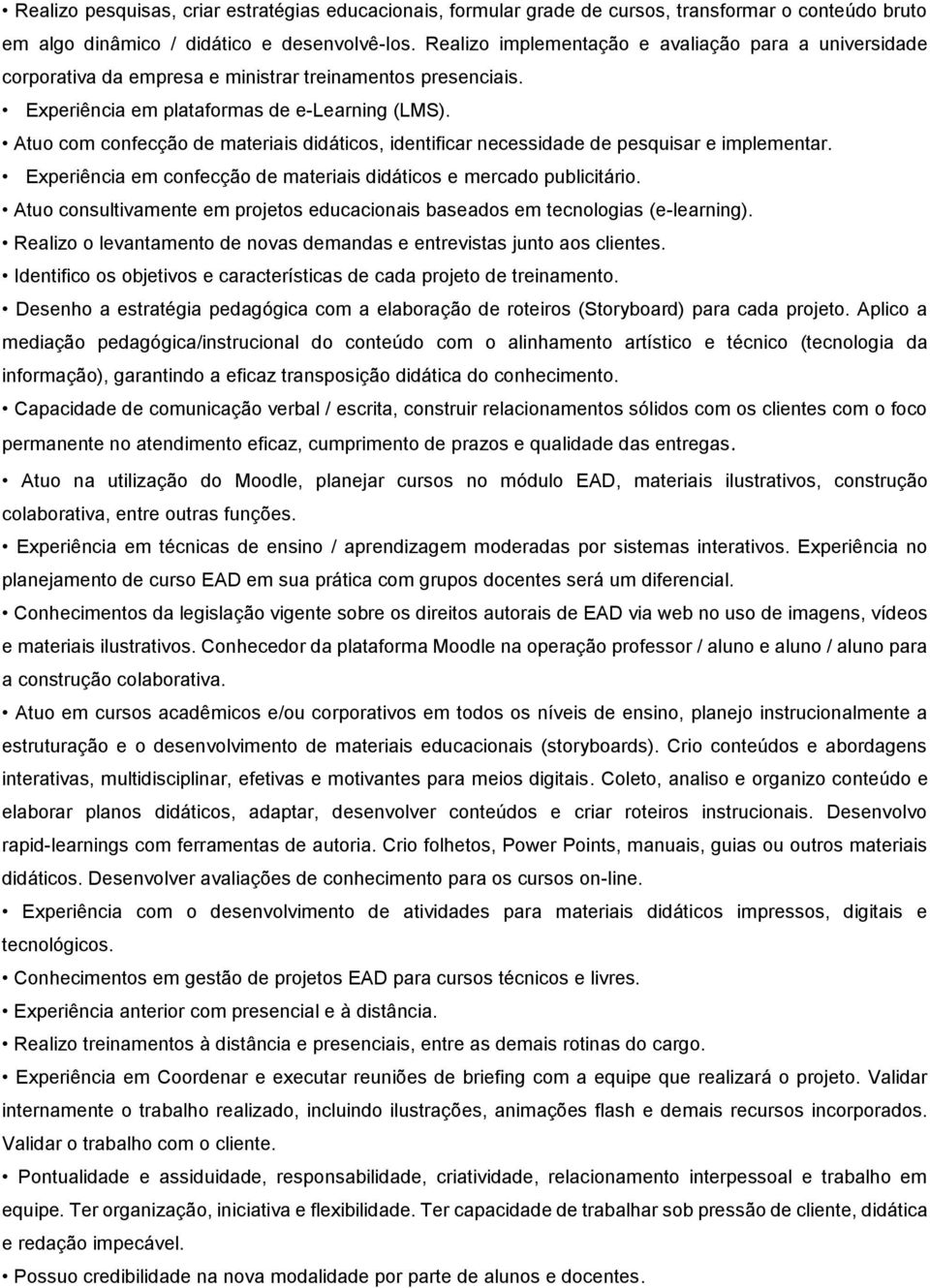 • Realizo pesquisas, criar estratégias educacionais, formular grade de cursos, transformar o conteúdo bruto em algo dinâmico / didático e desenvolvê-los. Realizo implementação e avaliação para a universidade corporativa da empresa e ministrar treinamentos presenciais.

• Experiência em plataformas de e-Learning (LMS).

• Atuo com confecção de materiais didáticos, identificar necessidade de pesquisar e implementar.

• Experiência em confecção de materiais didáticos e mercado publicitário.

• Atuo consultivamente em projetos educacionais baseados em tecnologias (e-learning).

• Realizo o levantamento de novas demandas e entrevistas junto aos clientes.

• Identifico os objetivos e características de cada projeto de treinamento.

• Desenho a estratégia pedagógica com a elaboração de roteiros (Storyboard) para cada projeto. Aplico a mediação pedagógica/instrucional do conteúdo com o alinhamento artístico e técnico (tecnologia da informação), garantindo a eficaz transposição didática do conhecimento.

• Capacidade de comunicação verbal / escrita, construir relacionamentos sólidos com os clientes com o foco permanente no atendimento eficaz, cumprimento de prazos e qualidade das entregas.

• Atuo na utilização do Moodle, planejar cursos no módulo EAD, materiais ilustrativos, construção colaborativa, entre outras funções.

• Experiência em técnicas de ensino / aprendizagem moderadas por sistemas interativos. Experiência no planejamento de curso EAD em sua prática com grupos docentes será um diferencial.

• Conhecimentos da legislação vigente sobre os direitos autorais de EAD via web no uso de imagens, vídeos e materiais ilustrativos. Conhecedor da plataforma Moodle na operação professor / aluno e aluno / aluno para a construção colaborativa.

• Atuo em cursos acadêmicos e/ou corporativos em todos os níveis de ensino, planejo instrucionalmente a estruturação e o desenvolvimento de materiais educacionais (storyboards). Crio conteúdos e abordagens interativas, multidisciplinar, efetivas e motivantes para meios digitais. Coleto, analiso e organizo conteúdo e elaborar planos didáticos, adaptar, desenvolver conteúdos e criar roteiros instrucionais. Desenvolvo rapid-learnings com ferramentas de autoria. Crio folhetos, Power Points, manuais, guias ou outros materiais didáticos. Desenvolver avaliações de conhecimento para os cursos on-line.

• Experiência com o desenvolvimento de atividades para materiais didáticos impressos, digitais e tecnológicos.

• Conhecimentos em gestão de projetos EAD para cursos técnicos e livres.

• Experiência anterior com presencial e à distância.

• Realizo treinamentos à distância e presenciais, entre as demais rotinas do cargo.

• Experiência em Coordenar e executar reuniões de briefing com a equipe que realizará o projeto. Validar internamente o trabalho realizado, incluindo ilustrações, animações flash e demais recursos incorporados. Validar o trabalho com o cliente.

• Pontualidade e assiduidade, responsabilidade, criatividade, relacionamento interpessoal e trabalho em equipe. Ter organização, iniciativa e flexibilidade. Ter capacidade de trabalhar sob pressão de cliente, didática e redação impecável.

• Possuo credibilidade na nova modalidade por parte de alunos e docentes.